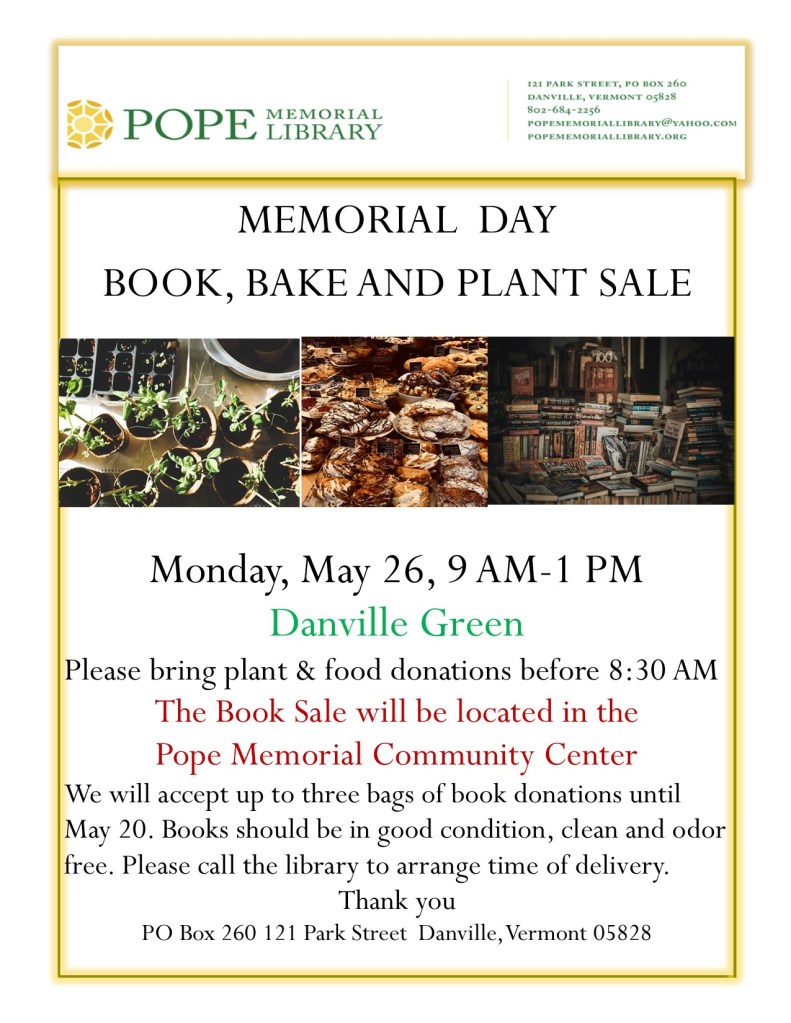 POPE MEMORIAL LIBRARY

121 PARK STREET, PO BOX 260
DANVILLE, VERMONT 05828
802-684-2256
POPEMEMORIALLIBRARY@YAHOO.COM
POPEMEMORIALLIBRARY.ORG

MEMORIAL DAY
BOOK, BAKE AND PLANT SALE

Monday, May 26, 9 AM-1 PM
Danville Green
Please bring plant & food donations before 8:30 AM
The Book Sale will be located in the
Pope Memorial Community Center
We will accept up to three bags of book donations until May 20. Books should be in good condition, clean and odor free. Please call the library to arrange time of delivery.
Thank you
PO Box 260 121 Park Street Danville, Vermont 05828